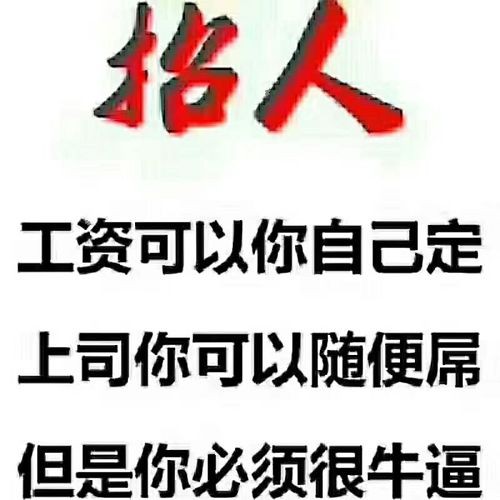 招人

工资可以你自己定

上司你可以随便屌

但是你必须很牛逼